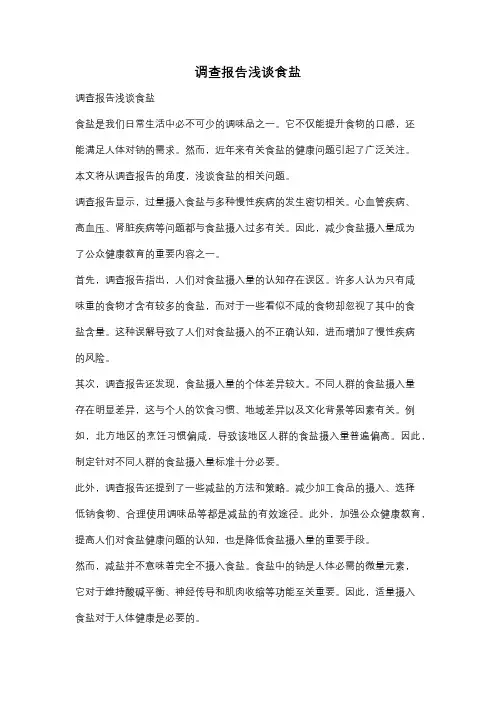 调查报告浅谈食盐

调查报告浅谈食盐

食盐是我们日常生活中必不可少的调味品之一。它不仅能提升食物的口感，还能满足人体对钠的需求。然而，近年来有关食盐的健康问题引起了广泛关注。本文将从调查报告的角度，浅谈食盐的相关问题。

调查报告显示，过量摄入食盐与多种慢性疾病的发生密切相关。心血管疾病、高血压、肾脏疾病等问题都与食盐摄入过多有关。因此，减少食盐摄入量成为了公众健康教育的重要内容之一。

首先，调查报告指出，人们对食盐摄入量的认知存在误区。许多人认为只有咸味重的食物才含有较多的食盐，而对于一些看似不咸的食物却忽视了其中的食盐含量。这种误解导致了人们对食盐摄入的不正确认知，进而增加了慢性疾病的风险。

其次，调查报告还发现，食盐摄入量的个体差异较大。不同人群的食盐摄入量存在明显差异，这与个人的饮食习惯、地域差异以及文化背景等因素有关。例如，北方地区的烹饪习惯偏咸，导致该地区人群的食盐摄入量普遍偏高。因此，制定针对不同人群的食盐摄入量标准十分必要。

此外，调查报告还提到了一些减盐的方法和策略。减少加工食品的摄入、选择低钠食物、合理使用调味品等都是减盐的有效途径。此外，加强公众健康教育，提高人们对食盐健康问题的认知，也是降低食盐摄入量的重要手段。

然而，减盐并不意味着完全不摄入食盐。食盐中的钠是人体必需的微量元素，它对于维持酸碱平衡、神经传导和肌肉收缩等功能至关重要。因此，适量摄入食盐对于人体健康是必要的。